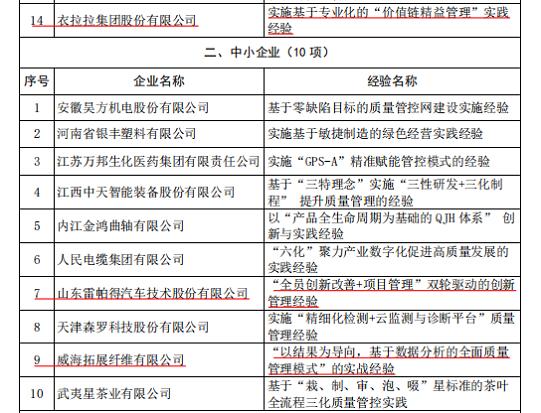 | 14 | 衣拉拉集团股份有限公司 | 实施基于专业化的“价值链精益管理”实践经验 |
|---|---|---|
| 二、中小企业（10 项） | | |
| 序号 | 企业名称 | 经验名称 |
| 1 | 安徽昊方机电股份有限公司 | 基于零缺陷目标的质量管控网建设实施经验 |
| 2 | 河南省银丰塑料有限公司 | 实施基于敏捷制造的绿色经营实践经验 |
| 3 | 江苏万邦生化医药集团有限责任公司 | 实施“GPS-A”精准赋能管控模式的经验 |
| 4 | 江西中天智能装备股份有限公司 | 基于“三特理念”实施“三性研发+三化制程” 提升质量管理的经验 |
| 5 | 内江金鸿曲轴有限公司 | 以“产品全生命周期为基础的 QJH 体系” 创新与实践经验 |
| 6 | 人民电缆集团有限公司 | “六化”聚力产业数字化促进高质量发展的实践经验 |
| 7 | 山东雷帕得汽车技术股份有限公司 | “全员创新改善+项目管理”双轮驱动的创新管理经验 |
| 8 | 天津森罗科技股份有限公司 | 实施“精细化检测+云监测与诊断平台”质量管理经验 |
| 9 | 威海拓展纤维有限公司 | “以结果为导向，基于数据分析的全面质量管理模式”的实战经验 |
| 10 | 武夷星茶业有限公司 | 基于“栽、制、审、泡、啜”星标准的茶叶全流程三化质量管控实践 |